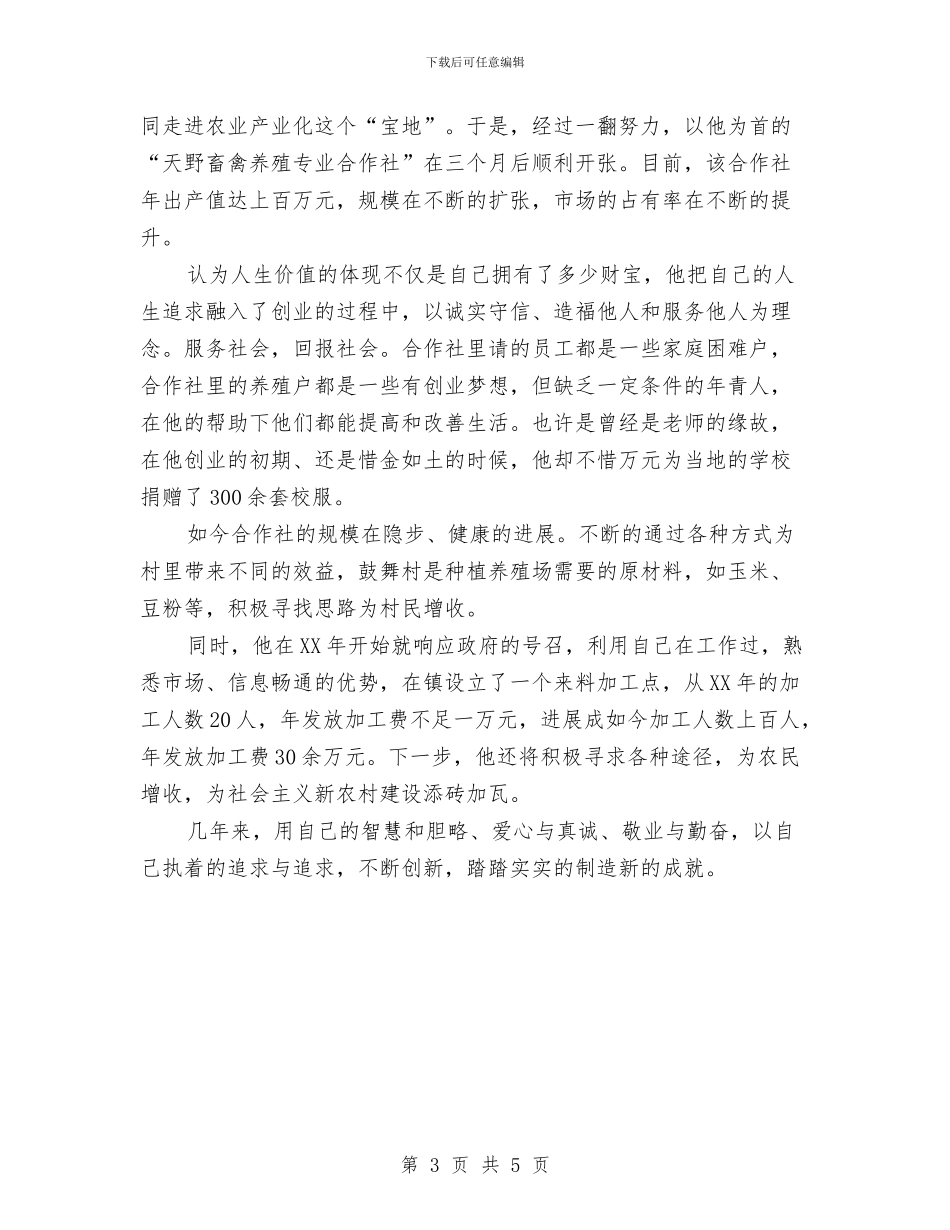 下载后可任意编辑

同走进农业产业化这个“宝地”。于是，经过一翻努力，以他为首的“天野畜禽养殖专业合作社”在三个月后顺利开张。目前，该合作社年出产值达上百万元，规模在不断的扩张，市场的占有率在不断的提升。

认为人生价值的体现不仅是自己拥有了多少财宝，他把自己的人生追求融入了创业的过程中，以诚实守信、造福他人和服务他人为理念。服务社会，回报社会。合作社里请的员工都是一些家庭困难户，合作社里的养殖户都是一些有创业梦想，但缺乏一定条件的年青人，在他的帮助下他们都能提高和改善生活。也许是曾经是老师的缘故，在他创业的初期、还是惜金如土的时候，他却不惜万元为当地的学校捐赠了300余套校服。

如今合作社的规模在隐步、健康的进展。不断的通过各种方式为村里带来不同的效益，鼓舞村是种植养殖场需要的原材料，如玉米、豆粉等，积极寻找思路为村民增收。

同时，他在XX年开始就响应政府的号召，利用自己在工作过，熟悉市场、信息畅通的优势，在镇设立了一个来料加工点，从XX年的加工人数20人，年发放加工费不足一万元，进展成如今加工人数上百人，年发放加工费30余万元。下一步，他还将积极寻求各种途径，为农民增收，为社会主义新农村建设添砖加瓦。

几年来，用自己的智慧和胆略、爱心与真诚、敬业与勤奋，以自己执着的追求与追求，不断创新，踏踏实实的制造新的成就。

第 3 页 共 5 页